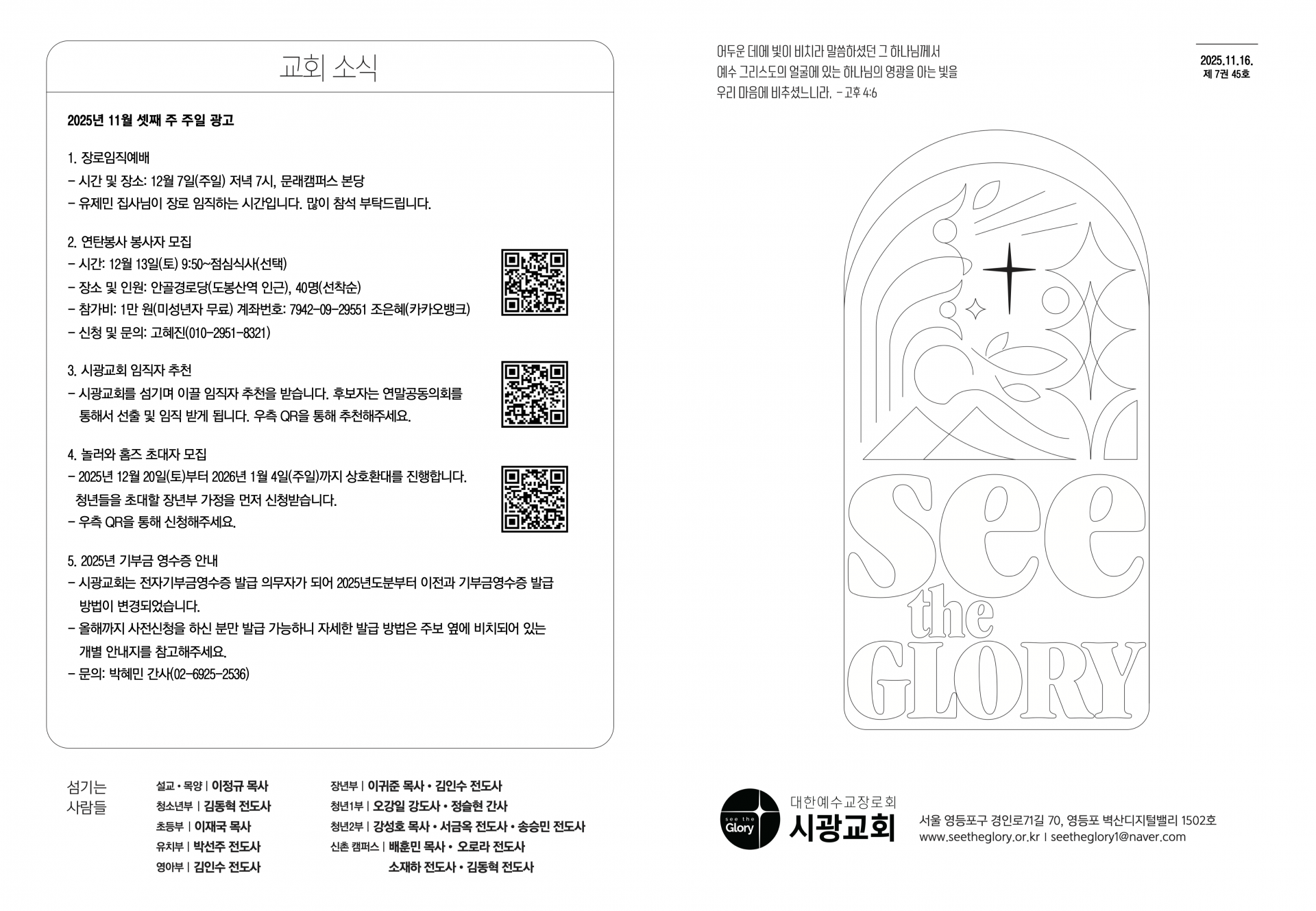 교회 소식

2025년 11월 셋째 주 주일 광고

1. 장로임직예배
- 시간 및 장소: 12월 7일(주일) 저녁 7시, 문래캠퍼스 본당
- 유제민 집사님이 장로 임직하는 시간입니다. 많이 참석 부탁드립니다.

2. 연탄봉사 봉사자 모집
- 시간: 12월 13일(토) 9:50~점심식사(선택)
- 장소 및 인원: 안골경로당(도봉산역 인근), 40명(선착순)
- 참가비: 1만 원(미성년자 무료) 계좌번호: 7942-09-29551 조은혜(카카오뱅크)
- 신청 및 문의: 고혜진(010-2951-8321)

3. 시광교회 임직자 추천
- 시광교회를 섬기며 이끌 임직자 추천을 받습니다. 후보자는 연말공동의회를 통해서 선출 및 임직 받게 됩니다. 우측 QR을 통해 추천해주세요.

4. 놀러와 홈즈 초대자 모집
- 2025년 12월 20일(토)부터 2026년 1월 4일(주일)까지 상호환대를 진행합니다. 청년들을 초대할 장년부 가정을 먼저 신청받습니다.
- 우측 QR을 통해 신청해주세요.

5. 2025년 기부금 영수증 안내
- 시광교회는 전자기부금영수증 발급 의무자가 되어 2025년도분부터 이전과 기부금영수증 발급 방법이 변경되었습니다.
- 올해까지 사전신청을 하신 분만 발급 가능하니 자세한 발급 방법은 주보 옆에 비치되어 있는 개별 안내지를 참고해주세요.
- 문의: 박혜민 간사(02-6925-2536)

섬기는 사람들

설교 • 목양 | 이정규 목사
청소년부 | 김동혁 전도사
초등부 | 이재국 목사
유치부 | 박선주 전도사
영아부 | 김인수 전도사

장년부 | 이귀준 목사 • 김인수 전도사
청년1부 | 오강일 강도사 • 정슬현 간사
청년2부 | 강성호 목사 • 서금옥 전도사 • 송승민 전도사
신촌 캠퍼스 | 배훈민 목사 • 오로라 전도사
소재하 전도사 • 김동혁 전도사

어두운 데에 빛이 비치라 말씀하셨던 그 하나님께서 예수 그리스도의 얼굴에 있는 하나님의 영광을 아는 빛을 우리 마음에 비추셨느니라. - 고후 4:6

2025.11.16.
제 7권 45호

see the GLORY

see the Glory

대한예수교장로회
시광교회

서울 영등포구 경인로71길 70, 영등포 벽산디지털밸리 1502호
www.seetheglory.or.kr | seetheglory1@naver.com